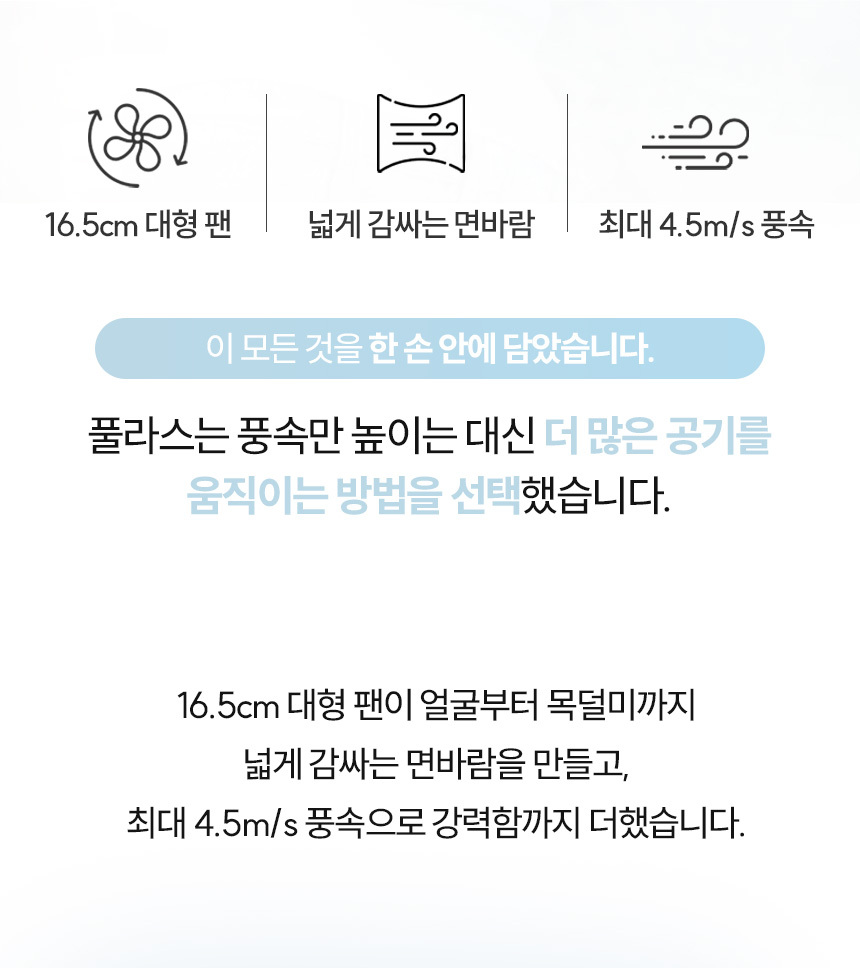 16.5cm 대형 팬

넓게 감싸는 면바람

최대 4.5m/s 풍속

이 모든 것을 한 손 안에 담았습니다.

풀라스는 풍속만 높이는 대신 더 많은 공기를 움직이는 방법을 선택했습니다.

16.5cm 대형 팬이 얼굴부터 목덜미까지
넓게 감싸는 면바람을 만들고,
최대 4.5m/s 풍속으로 강력함까지 더했습니다.